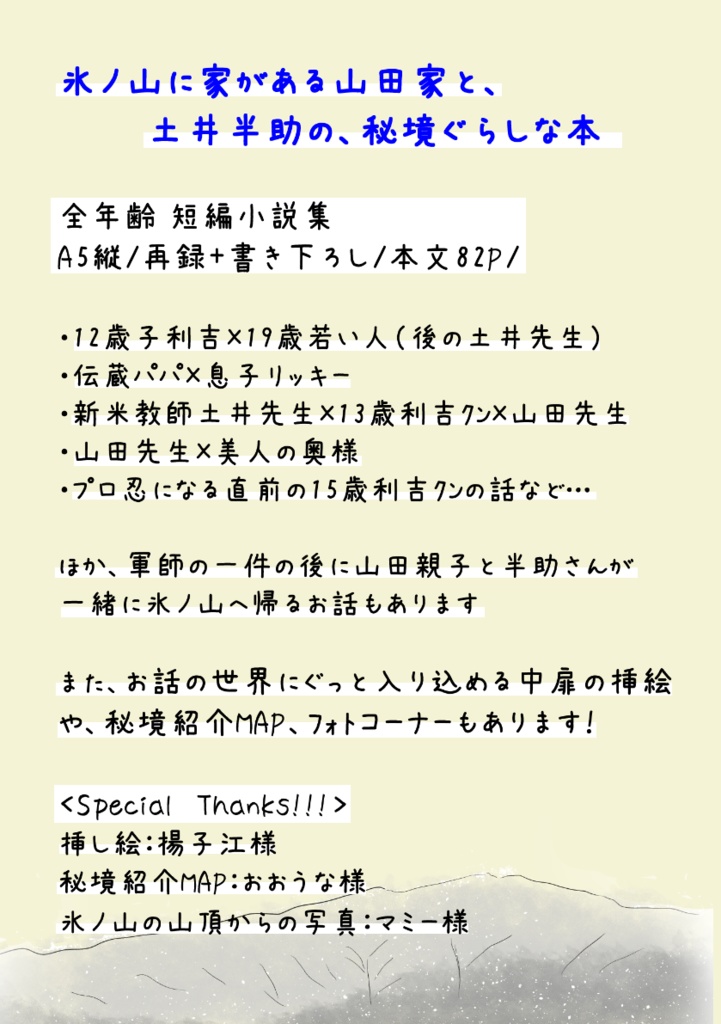 氷ノ山に家がある山田家と、
土井半助の、秘境ぐらしな本

全年齢 短編小説集
A5縦/再録+書き下ろし/本文82P/

・12歳子利吉×19歳若い人(後の土井先生)
・伝蔵パパ×息子リッキー
・新米教師土井先生×13歳利吉クン×山田先生
・山田先生×美人の奥様
・プロ忍になる直前の15歳利吉クンの話など…

ほか、軍師の一件の後に山田親子と半助さんが一緒に氷ノ山へ帰るお話もあります

また、お話の世界にぐっと入り込める中扉の挿絵や、秘境紹介MAP、フォトコーナーもあります!

<Special Thanks!!!>
挿し絵:楊子江様
秘境紹介MAP:おおうな様
氷ノ山の山頂からの写真:マミー様